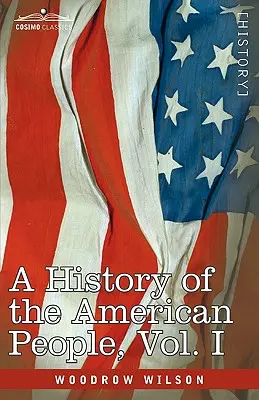 COSIMO CLASSICS

[HISTORY]

A History of the American People, Vol. I

WOODROW WILSON